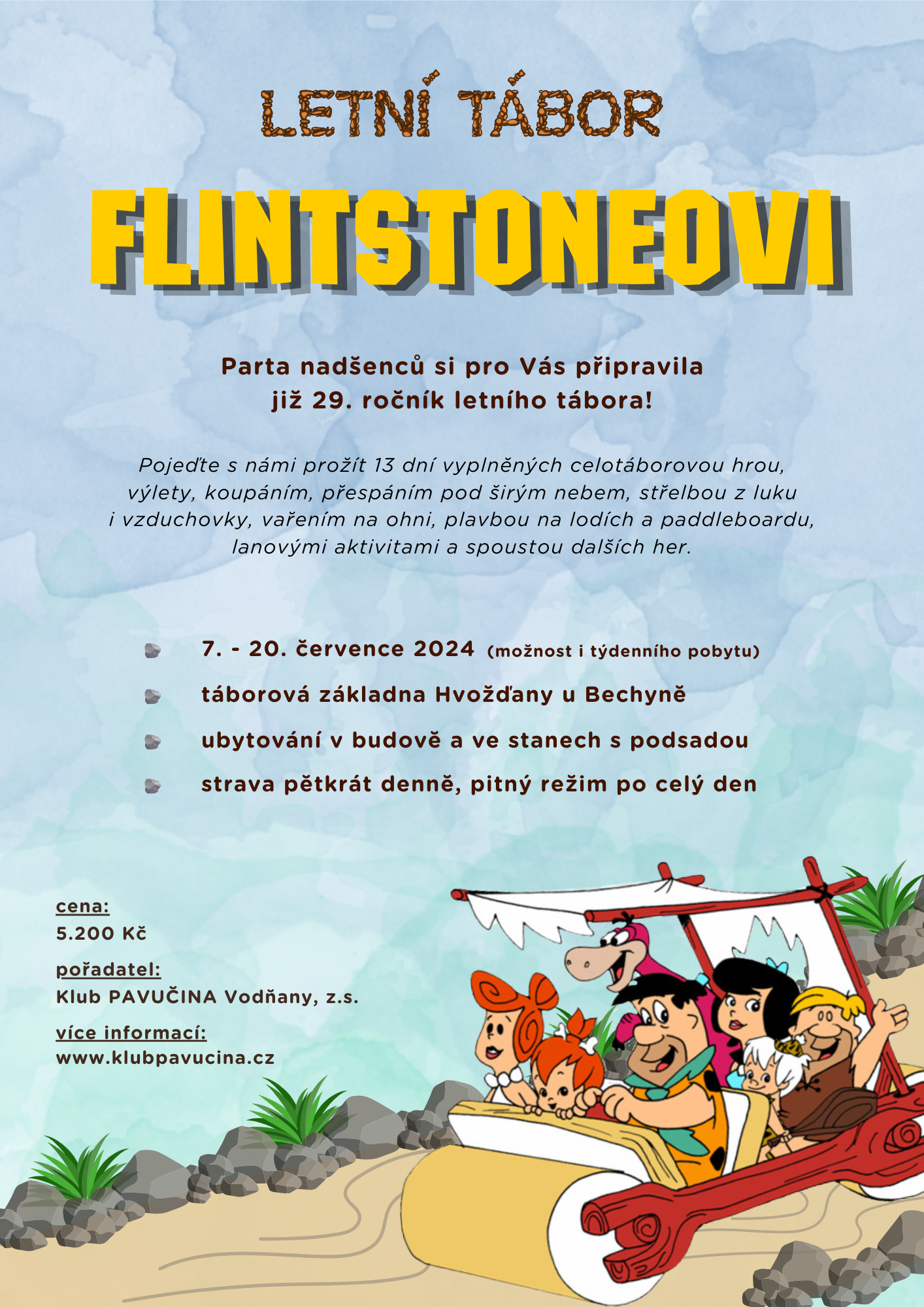 LETNÍ TÁBOR

FLINTSTONEOVI

Parta nadšenců si pro Vás připravila již 29. ročník letního tábora!

Pojeďte s námi prožít 13 dní vyplněných celotáborovou hrou, výlety, koupáním, přespáním pod širým nebem, střelbou z luku i vzduchovky, vařením na ohni, plavbou na lodích a paddleboardu, lanovými aktivitami a spoustou dalších her.

7. - 20. července 2024 (možnost i týdenního pobytu)
táborová základna Hvožďany u Bechyně
ubytování v budově a ve stanech s podsadou
strava pětkrát denně, pitný režim po celý den

cena:
5.200 Kč

pořadatel:
Klub PAVUČINA Vodňany, z.s.

více informací:
www.klubpavucina.cz